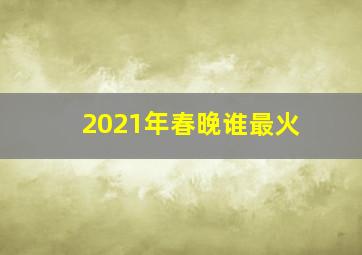 2021年春晚谁最火